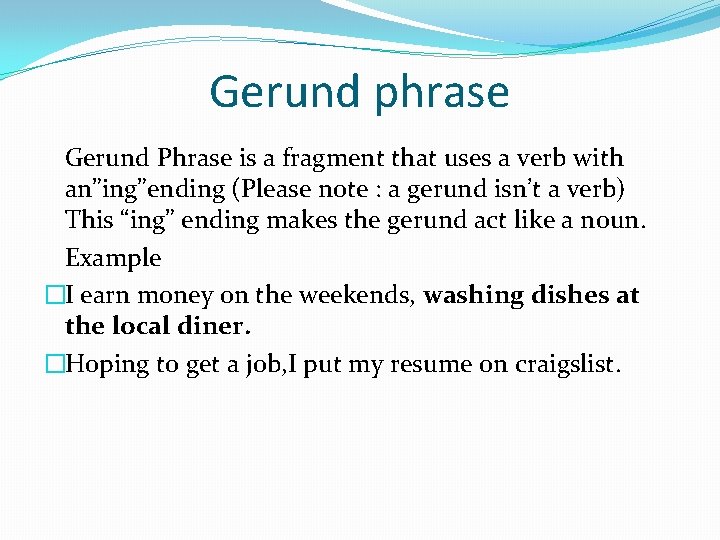 Gerund phrase

Gerund Phrase is a fragment that uses a verb with an”ing”ending (Please note : a gerund isn’t a verb) This “ing” ending makes the gerund act like a noun.

Example

□I earn money on the weekends, washing dishes at the local diner.

□Hoping to get a job,I put my resume on craigslist.